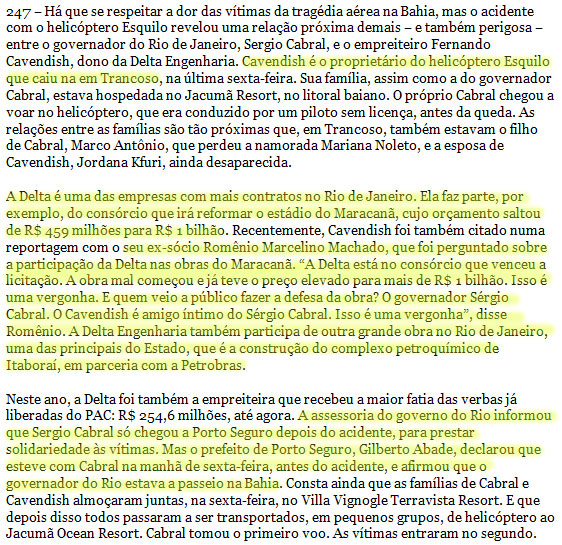 247 – Há que se respeitar a dor das vítimas da tragédia aérea na Bahia, mas o acidente com o helicóptero Esquilo revelou uma relação próxima demais – e também perigosa – entre o governador do Rio de Janeiro, Sergio Cabral, e o empreiteiro Fernando Cavendish, dono da Delta Engenharia. Cavendish é o proprietário do helicóptero Esquilo que caiu na em Trancoso, na última sexta-feira. Sua família, assim como a do governador Cabral, estava hospedada no Jacumã Resort, no litoral baiano. O próprio Cabral chegou a voar no helicóptero, que era conduzido por um piloto sem licença, antes da queda. As relações entre as famílias são tão próximas que, em Trancoso, também estavam o filho de Cabral, Marco Antônio, que perdeu a namorada Mariana Noleto, e a esposa de Cavendish, Jordana Kfuri, ainda desaparecida.

A Delta é uma das empresas com mais contratos no Rio de Janeiro. Ela faz parte, por exemplo, do consórcio que irá reformar o estádio do Maracanã, cujo orçamento saltou de R$ 459 milhões para R$ 1 bilhão. Recentemente, Cavendish foi também citado numa reportagem com o seu ex-sócio Romênio Marcelino Machado, que foi perguntado sobre a participação da Delta nas obras do Maracanã. “A Delta está no consórcio que venceu a licitação. A obra mal começou e já teve o preço elevado para mais de R$ 1 bilhão. Isso é uma vergonha. E quem veio a público fazer a defesa da obra? O governador Sérgio Cabral. O Cavendish é amigo íntimo do Sérgio Cabral. Isso é uma vergonha”, disse Romênio. A Delta Engenharia também participa de outra grande obra no Rio de Janeiro, uma das principais do Estado, que é a construção do complexo petroquímico de Itaboraí, em parceria com a Petrobras.

Neste ano, a Delta foi também a empreiteira que recebeu a maior fatia das verbas já liberadas do PAC: R$ 254,6 milhões, até agora. A assessoria do governo do Rio informou que Sergio Cabral só chegou a Porto Seguro depois do acidente, para prestar solidariedade às vítimas. Mas o prefeito de Porto Seguro, Gilberto Abade, declarou que esteve com Cabral na manhã de sexta-feira, antes do acidente, e afirmou que o governador do Rio estava a passeio na Bahia. Consta ainda que as famílias de Cabral e Cavendish almoçaram juntas, na sexta-feira, no Villa Vignogle Terravista Resort. E que depois disso todos passaram a ser transportados, em pequenos grupos, de helicóptero ao Jacumã Ocean Resort. Cabral tomou o primeiro voo. As vítimas entraram no segundo.